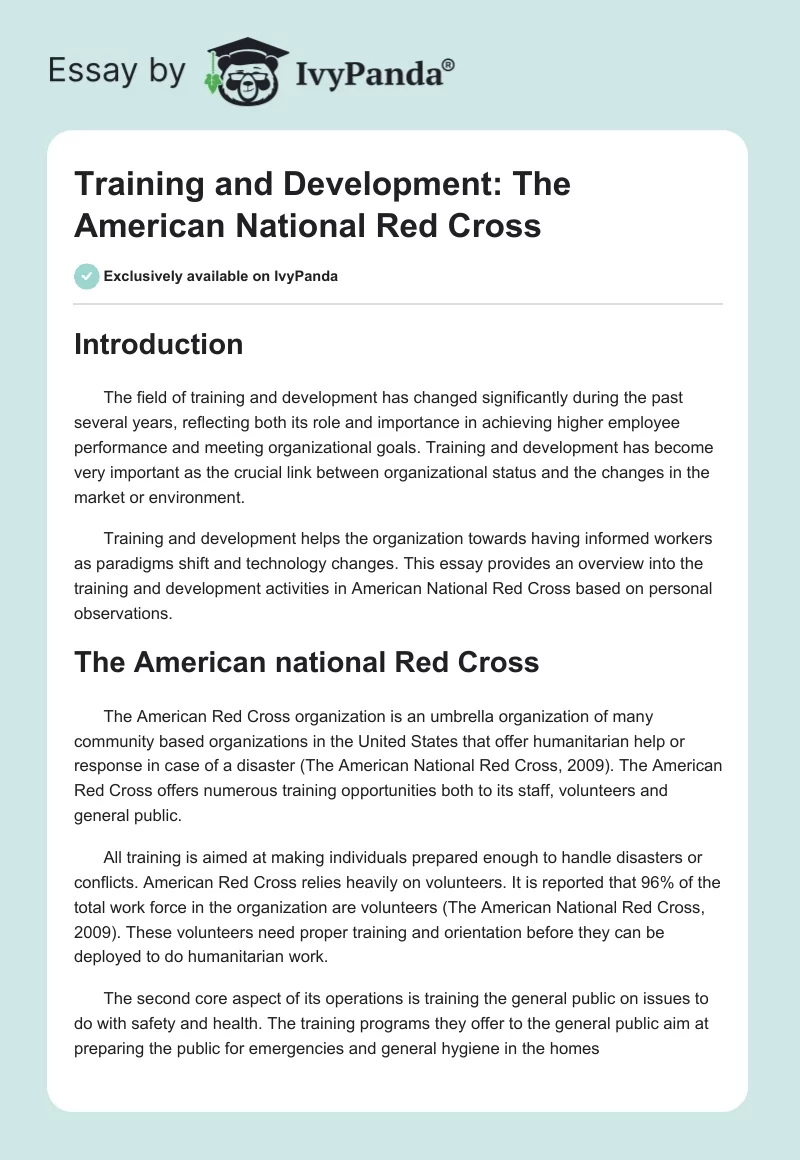 Essay by IvyPanda®

Training and Development: The American National Red Cross

Exclusively available on IvyPanda

Introduction

The field of training and development has changed significantly during the past several years, reflecting both its role and importance in achieving higher employee performance and meeting organizational goals. Training and development has become very important as the crucial link between organizational status and the changes in the market or environment.

Training and development helps the organization towards having informed workers as paradigms shift and technology changes. This essay provides an overview into the training and development activities in American National Red Cross based on personal observations.

The American national Red Cross

The American Red Cross organization is an umbrella organization of many community based organizations in the United States that offer humanitarian help or response in case of a disaster (The American National Red Cross, 2009). The American Red Cross offers numerous training opportunities both to its staff, volunteers and general public.

All training is aimed at making individuals prepared enough to handle disasters or conflicts. American Red Cross relies heavily on volunteers. It is reported that 96% of the total work force in the organization are volunteers (The American National Red Cross, 2009). These volunteers need proper training and orientation before they can be deployed to do humanitarian work.

The second core aspect of its operations is training the general public on issues to do with safety and health. The training programs they offer to the general public aim at preparing the public for emergencies and general hygiene in the homes